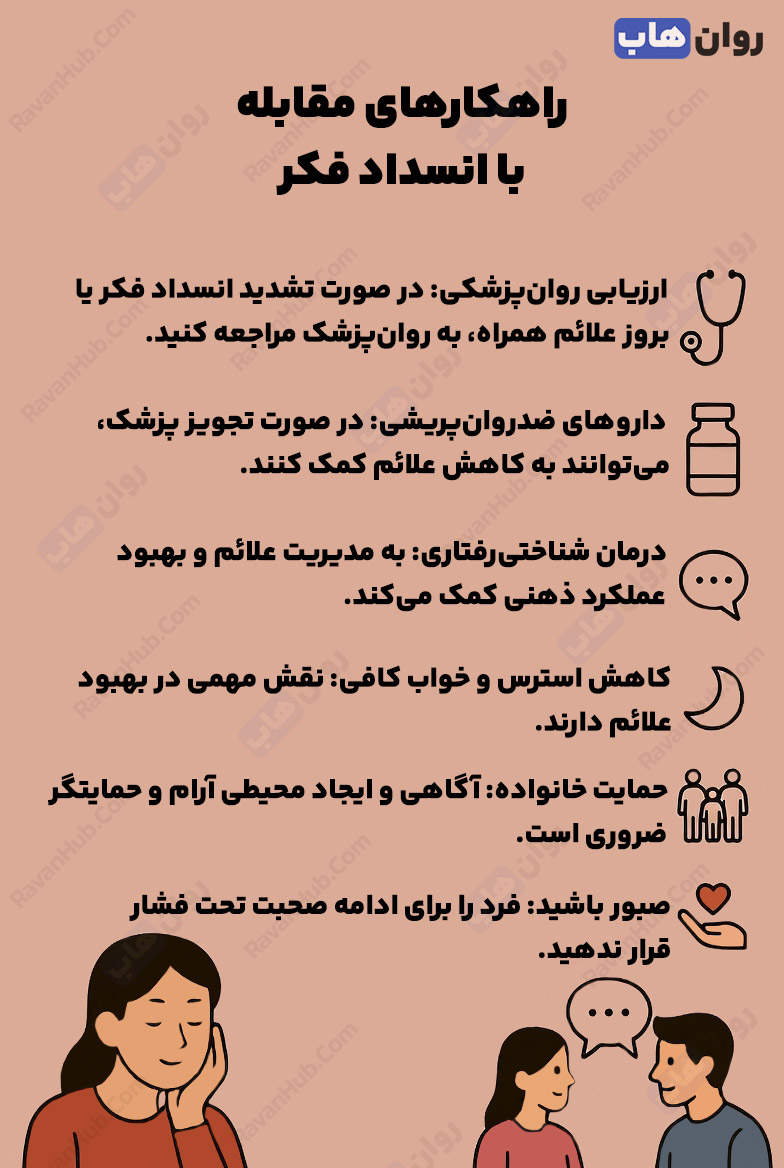 روان هاب

راهکارهای مقابله
با انسداد فکر

ارزیابی روان‌پزشکی: در صورت تشدید انسداد فکر یا بروز علائم همراه، به روان‌پزشک مراجعه کنید.

داروهای ضدروان‌پریشی: در صورت تجویز پزشک، می‌توانند به کاهش علائم کمک کنند.

درمان شناختی‌رفتاری: به مدیریت علائم و بهبود عملکرد ذهنی کمک می‌کند.

کاهش استرس و خواب کافی: نقش مهمی در بهبود علائم دارند.

حمایت خانواده: آگاهی و ایجاد محیطی آرام و حمایتگر ضروری است.

صبور باشید: فرد را برای ادامه صحبت تحت فشار قرار ندهید.

RavanHub.Com